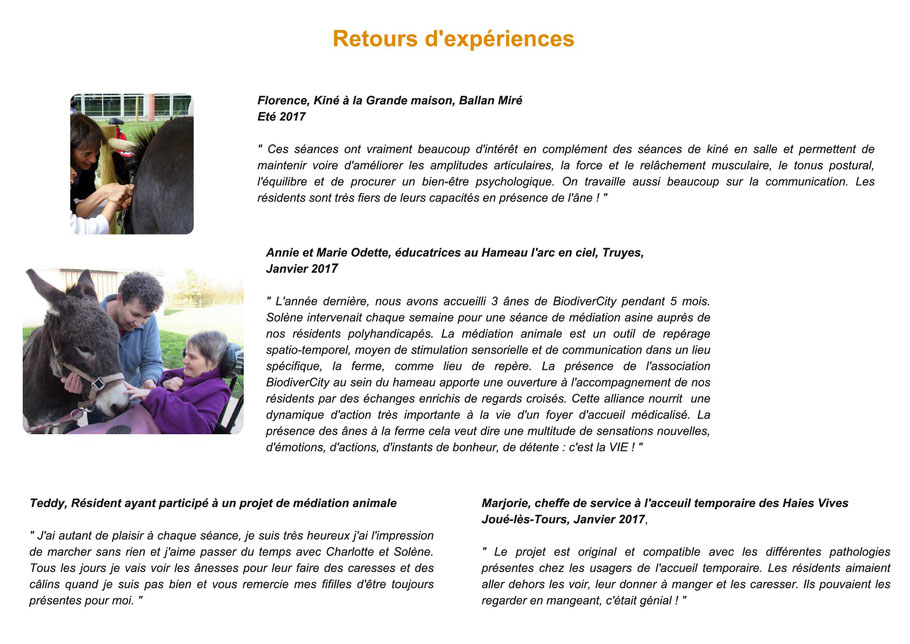 Retours d'expériences

Florence, Kiné à la Grande maison, Ballan Miré
Eté 2017

" Ces séances ont vraiment beaucoup d'intérêt en complément des séances de kiné en salle et permettent de maintenir voire d'améliorer les amplitudes articulaires, la force et le relâchement musculaire, le tonus postural, l'équilibre et de procurer un bien-être psychologique. On travaille aussi beaucoup sur la communication. Les résidents sont très fiers de leurs capacités en présence de l'âne ! "

Annie et Marie Odette, éducatrices au Hameau l'arc en ciel, Truyes,
Janvier 2017

" L'année dernière, nous avons accueilli 3 ânes de BiodiverCity pendant 5 mois. Solène intervenait chaque semaine pour une séance de médiation asine auprès de nos résidents polyhandicapés. La médiation animale est un outil de repérage spatio-temporel, moyen de stimulation sensorielle et de communication dans un lieu spécifique, la ferme, comme lieu de repère. La présence de l'association BiodiverCity au sein du hameau apporte une ouverture à l'accompagnement de nos résidents par des échanges enrichis de regards croisés. Cette alliance nourrit une dynamique d'action très importante à la vie d'un foyer d'accueil médicalisé. La présence des ânes à la ferme cela veut dire une multitude de sensations nouvelles, d'émotions, d'actions, d'instants de bonheur, de détente : c'est la VIE ! "

Teddy, Résident ayant participé à un projet de médiation animale

" J'ai autant de plaisir à chaque séance, je suis très heureux j'ai l'impression de marcher sans rien et j'aime passer du temps avec Charlotte et Solène. Tous les jours je vais voir les ânesses pour leur faire des caresses et des câlins quand je suis pas bien et vous remercie mes fifilles d'être toujours présentes pour moi. "

Marjorie, cheffe de service à l'acceuil temporaire des Haies Vives
Joué-lès-Tours, Janvier 2017,

" Le projet est original et compatible avec les différentes pathologies présentes chez les usagers de l'accueil temporaire. Les résidents aimaient aller dehors les voir, leur donner à manger et les caresser. Ils pouvaient les regarder en mangeant, c'était génial ! "